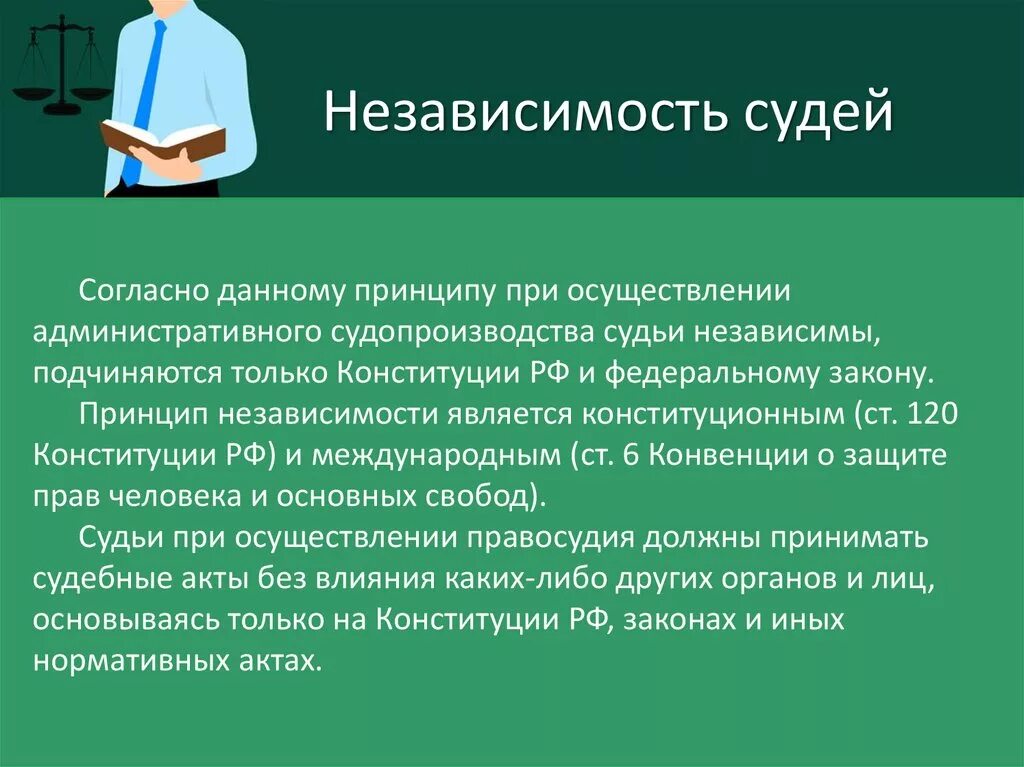 Независимость судей

Согласно данному принципу при осуществлении административного судопроизводства судьи независимы, подчиняются только Конституции РФ и федеральному закону.

Принцип независимости является конституционным (ст. 120 Конституции РФ) и международным (ст. 6 Конвенции о защите прав человека и основных свобод).

Судьи при осуществлении правосудия должны принимать судебные акты без влияния каких-либо других органов и лиц, основываясь только на Конституции РФ, законах и иных нормативных актах.